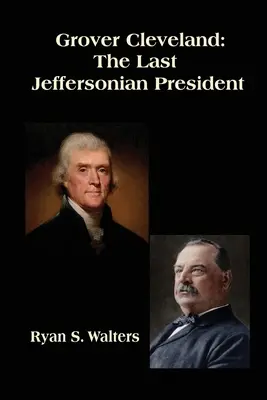 Grover Cleveland:
The Last
Jeffersonian President

Ryan S. Walters